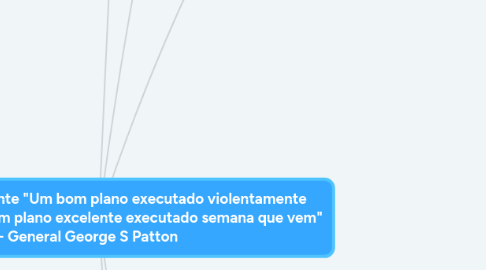 nte "Um bom plano executado violentamente
m plano excelente executado semana que vem"
- General George S Patton